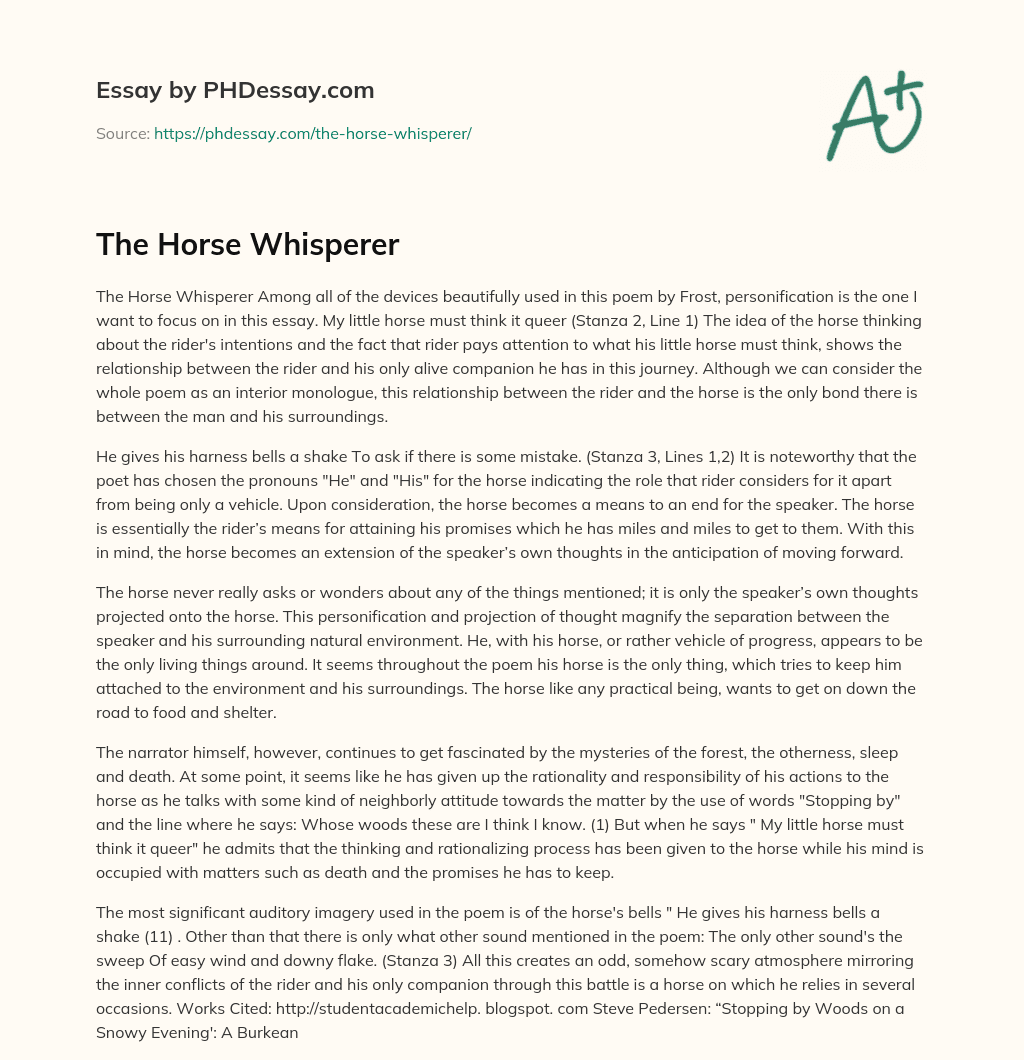 Essay by PHDessay.com

Source: https://phdessay.com/the-horse-whisperer/

A+

The Horse Whisperer

The Horse Whisperer Among all of the devices beautifully used in this poem by Frost, personification is the one I want to focus on in this essay. My little horse must think it queer (Stanza 2, Line 1) The idea of the horse thinking about the rider's intentions and the fact that rider pays attention to what his little horse must think, shows the relationship between the rider and his only alive companion he has in this journey. Although we can consider the whole poem as an interior monologue, this relationship between the rider and the horse is the only bond there is between the man and his surroundings.

He gives his harness bells a shake To ask if there is some mistake. (Stanza 3, Lines 1,2) It is noteworthy that the poet has chosen the pronouns "He" and "His" for the horse indicating the role that rider considers for it apart from being only a vehicle. Upon consideration, the horse becomes a means to an end for the speaker. The horse is essentially the rider's means for attaining his promises which he has miles and miles to get to them. With this in mind, the horse becomes an extension of the speaker's own thoughts in the anticipation of moving forward.

The horse never really asks or wonders about any of the things mentioned; it is only the speaker's own thoughts projected onto the horse. This personification and projection of thought magnify the separation between the speaker and his surrounding natural environment. He, with his horse, or rather vehicle of progress, appears to be the only living things around. It seems throughout the poem his horse is the only thing, which tries to keep him attached to the environment and his surroundings. The horse like any practical being, wants to get on down the road to food and shelter.

The narrator himself, however, continues to get fascinated by the mysteries of the forest, the otherness, sleep and death. At some point, it seems like he has given up the rationality and responsibility of his actions to the horse as he talks with some kind of neighborly attitude towards the matter by the use of words "Stopping by" and the line where he says: Whose woods these are I think I know. (1) But when he says " My little horse must think it queer" he admits that the thinking and rationalizing process has been given to the horse while his mind is occupied with matters such as death and the promises he has to keep.

The most significant auditory imagery used in the poem is of the horse's bells " He gives his harness bells a shake (11) . Other than that there is only what other sound mentioned in the poem: The only other sound's the sweep Of easy wind and downy flake. (Stanza 3) All this creates an odd, somehow scary atmosphere mirroring the inner conflicts of the rider and his only companion through this battle is a horse on which he relies in several occasions. Works Cited: http://studentacademichelp. blogspot. com Steve Pedersen: "Stopping by Woods on a Snowy Evening': A Burkean